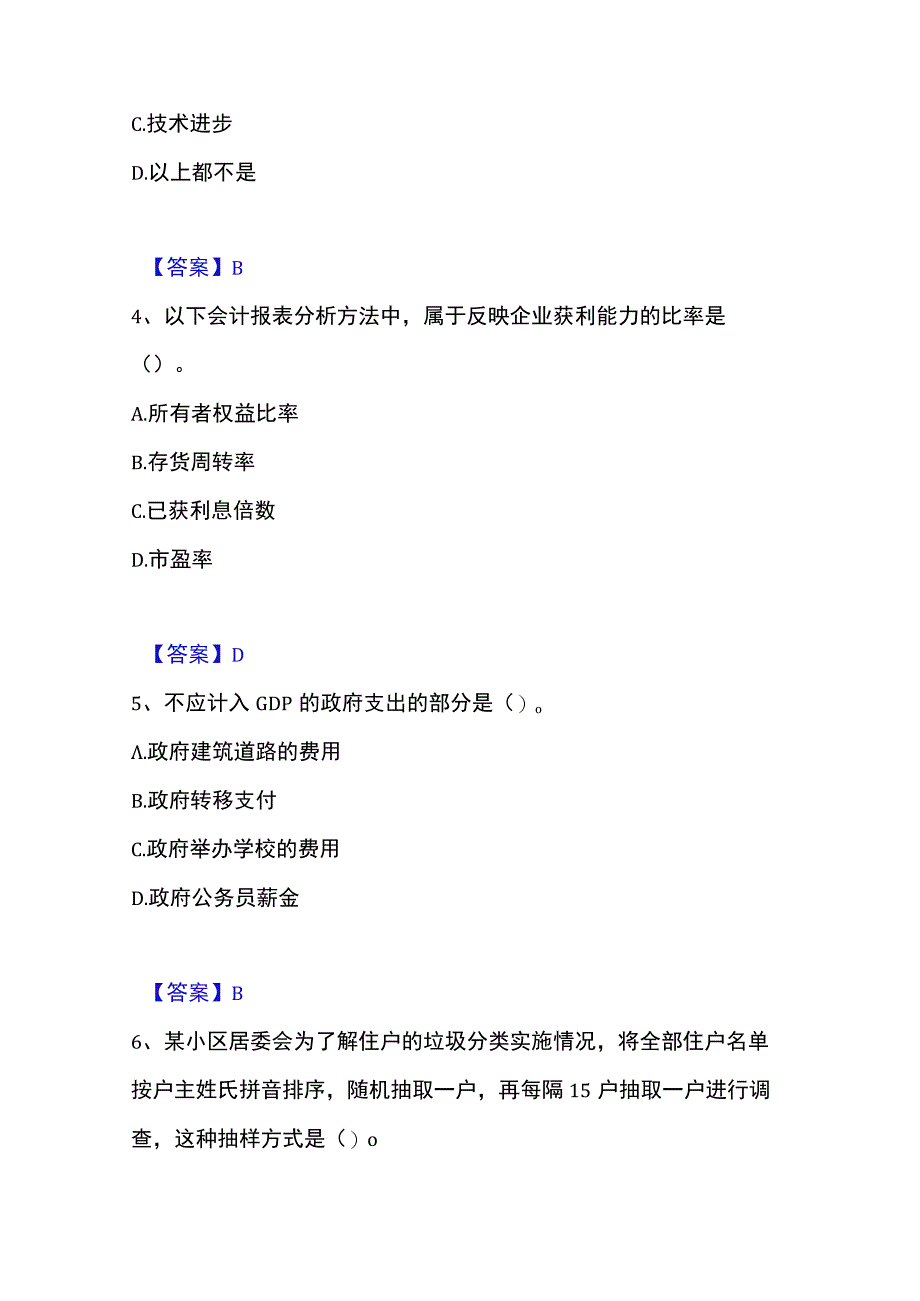 C.技术进步

D.以上都不是

【答案】B

4、以下会计报表分析方法中，属于反映企业获利能力的比率是（）。

A.所有者权益比率

B.存货周转率

C.已获利息倍数

D.市盈率

【答案】D

5、不应计入GDP的政府支出的部分是（）。

A.政府建筑道路的费用

B.政府转移支付

C.政府举办学校的费用

D.政府公务员薪金

【答案】B

6、某小区居委会为了解住户的垃圾分类实施情况，将全部住户名单按户主姓氏拼音排序，随机抽取一户，再每隔15户抽取一户进行调查，这种抽样方式是（）o